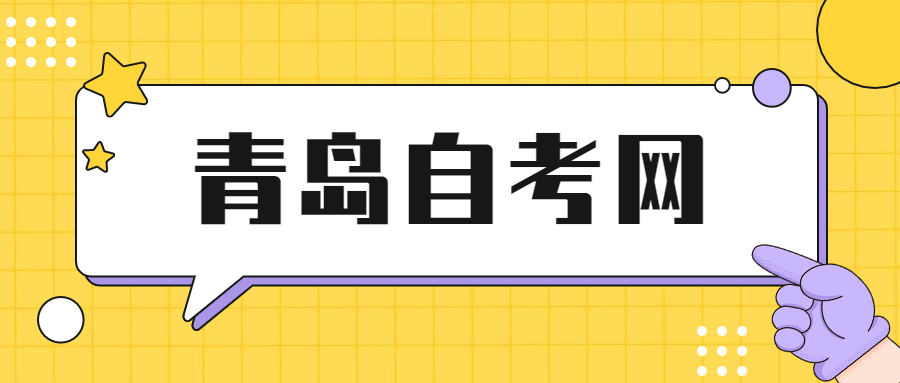 青岛自考网